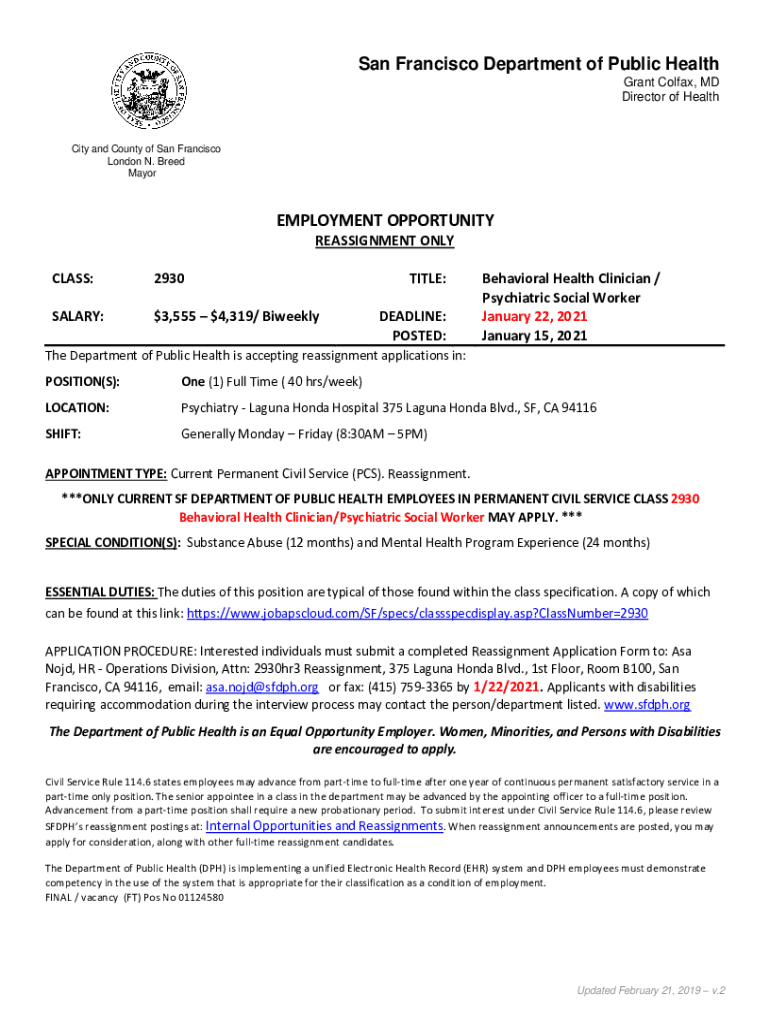 San Francisco Department of Public Health
Grant Colfax, MD
Director of Health

City and County of San Francisco
London N. Breed
Mayor

EMPLOYMENT OPPORTUNITY
REASSIGNMENT ONLY

CLASS: 2930

TITLE: Behavioral Health Clinician / Psychiatric Social Worker

SALARY: $3,555 – $4,319/ Biweekly

DEADLINE: January 22, 2021
POSTED: January 15, 2021

The Department of Public Health is accepting reassignment applications in:

POSITION(S): One (1) Full Time ( 40 hrs/week)

LOCATION: Psychiatry - Laguna Honda Hospital 375 Laguna Honda Blvd., SF, CA 94116

SHIFT: Generally Monday – Friday (8:30AM – 5PM)

APPOINTMENT TYPE: Current Permanent Civil Service (PCS). Reassignment.

***ONLY CURRENT SF DEPARTMENT OF PUBLIC HEALTH EMPLOYEES IN PERMANENT CIVIL SERVICE CLASS 2930 Behavioral Health Clinician/Psychiatric Social Worker MAY APPLY. ***

SPECIAL CONDITION(S): Substance Abuse (12 months) and Mental Health Program Experience (24 months)

ESSENTIAL DUTIES: The duties of this position are typical of those found within the class specification. A copy of which can be found at this link: https://www.jobapscloud.com/SF/specs/classspecdisplay.asp?ClassNumber=2930

APPLICATION PROCEDURE: Interested individuals must submit a completed Reassignment Application Form to: Asa Nojd, HR - Operations Division, Attn: 2930hr3 Reassignment, 375 Laguna Honda Blvd., 1st Floor, Room B100, San Francisco, CA 94116, email: asa.nojd@sfdph.org or fax: (415) 759-3365 by 1/22/2021. Applicants with disabilities requiring accommodation during the interview process may contact the person/department listed. www.sfdph.org

The Department of Public Health is an Equal Opportunity Employer. Women, Minorities, and Persons with Disabilities are encouraged to apply.

Civil Service Rule 114.6 states employees may advance from part-time to full-time after one year of continuous permanent satisfactory service in a part-time only position. The senior appointee in a class in the department may be advanced by the appointing officer to a full-time position. Advancement from a part-time position shall require a new probationary period. To submit interest under Civil Service Rule 114.6, please review SFDPH's reassignment postings at: Internal Opportunities and Reassignments. When reassignment announcements are posted, you may apply for consideration, along with other full-time reassignment candidates.

The Department of Public Health (DPH) is implementing a unified Electronic Health Record (EHR) system and DPH employees must demonstrate competency in the use of the system that is appropriate for their classification as a condition of employment.
FINAL / vacancy (FT) Pos No 01124580

Updated February 21, 2019 – v.2